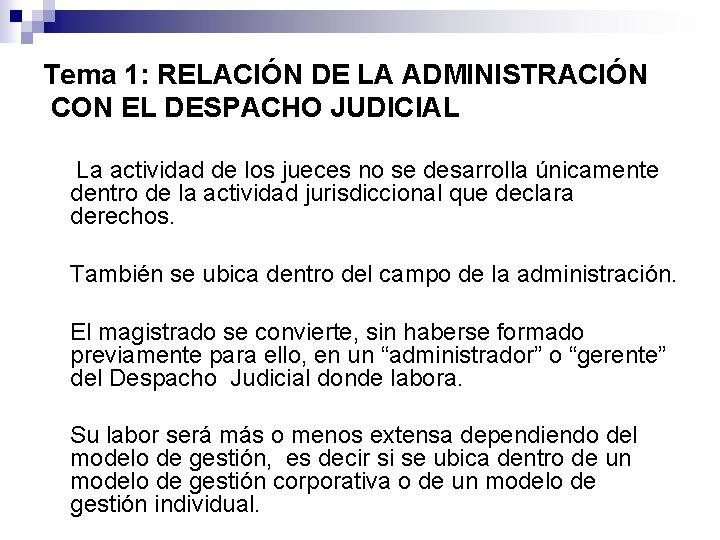 Tema 1: RELACIÓN DE LA ADMINISTRACIÓN CON EL DESPACHO JUDICIAL

La actividad de los jueces no se desarrolla únicamente dentro de la actividad jurisdiccional que declara derechos.

También se ubica dentro del campo de la administración.

El magistrado se convierte, sin haberse formado previamente para ello, en un “administrador” o “gerente” del Despacho Judicial donde labora.

Su labor será más o menos extensa dependiendo del modelo de gestión, es decir si se ubica dentro de un modelo de gestión corporativa o de un modelo de gestión individual.